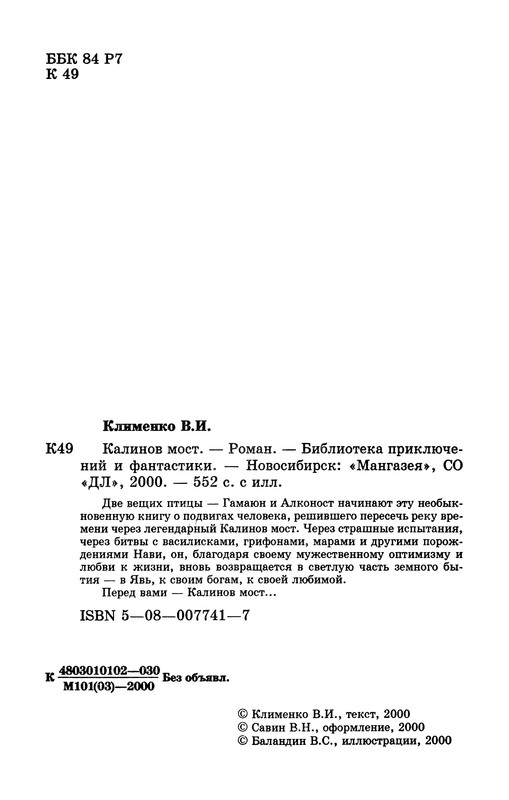 ББК 84 Р7
К 49

Клименко В.И.

К49 Калинов мост. — Роман. — Библиотека приключений и фантастики. — Новосибирск: «Мангазея», СО «ДЛ», 2000. — 552 с. с илл.

Две вещих птицы — Гамаюн и Алконост начинают эту необыкновенную книгу о подвигах человека, решившего пересечь реку времени через легендарный Калинов мост. Через страшные испытания, через битвы с василисками, грифонами, марами и другими порождениями Нави, он, благодаря своему мужественному оптимизму и любви к жизни, вновь возвращается в светлую часть земного бытия — в Явь, к своим богам, к своей любимой.

Перед вами — Калинов мост...

ISBN 5—08—007741—7

К $\frac{4803010102—030}{М101(03)—2000}$ Без объявл.

© Клименко В.И., текст, 2000
© Савин В.Н., оформление, 2000
© Баландин В.С., иллюстрации, 2000